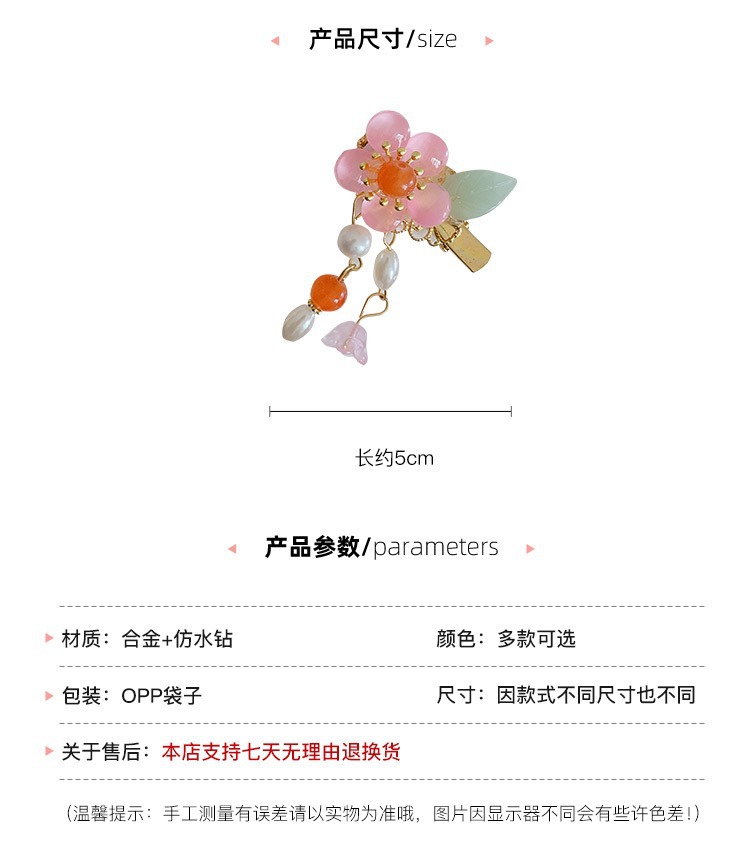 产品尺寸/size

长约5cm

产品参数/parameters

材质：合金+仿水钻
颜色：多款可选

包装：OPP袋子
尺寸：因款式不同尺寸也不同

关于售后：本店支持七天无理由退换货

（温馨提示：手工测量有误差请以实物为准哦，图片因显示器不同会有些许色差！）